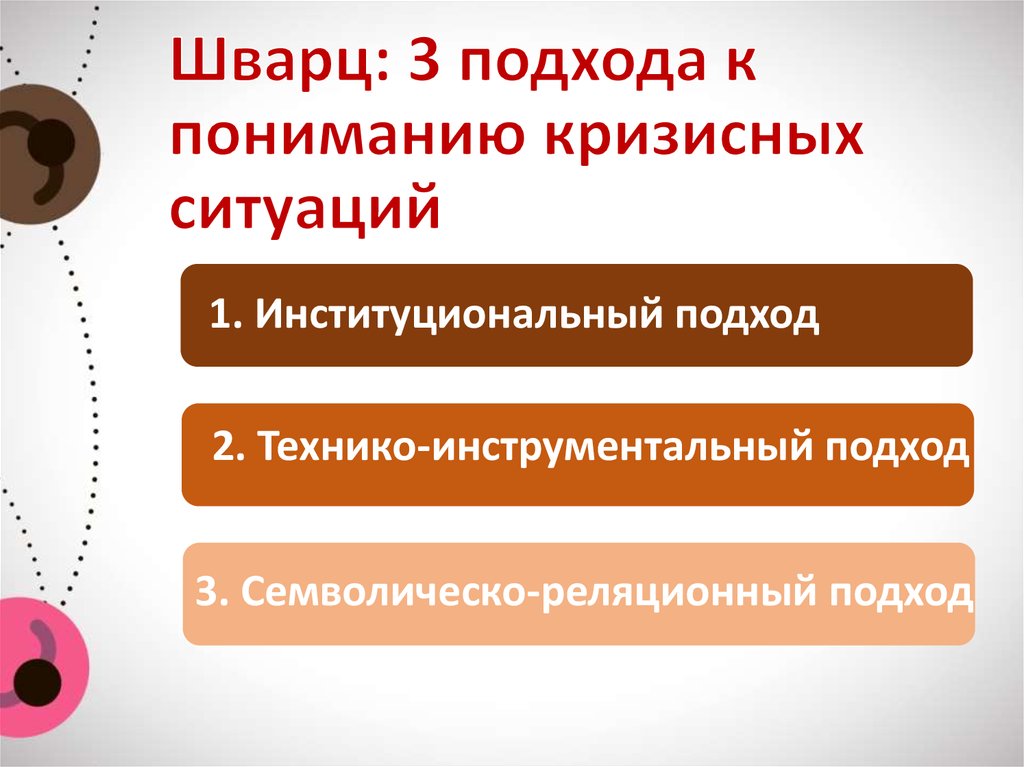 Шварц: 3 подхода к пониманию кризисных ситуаций

1. Институциональный подход

2. Технико-инструментальный подход

3. Семволическо-реляционный подход